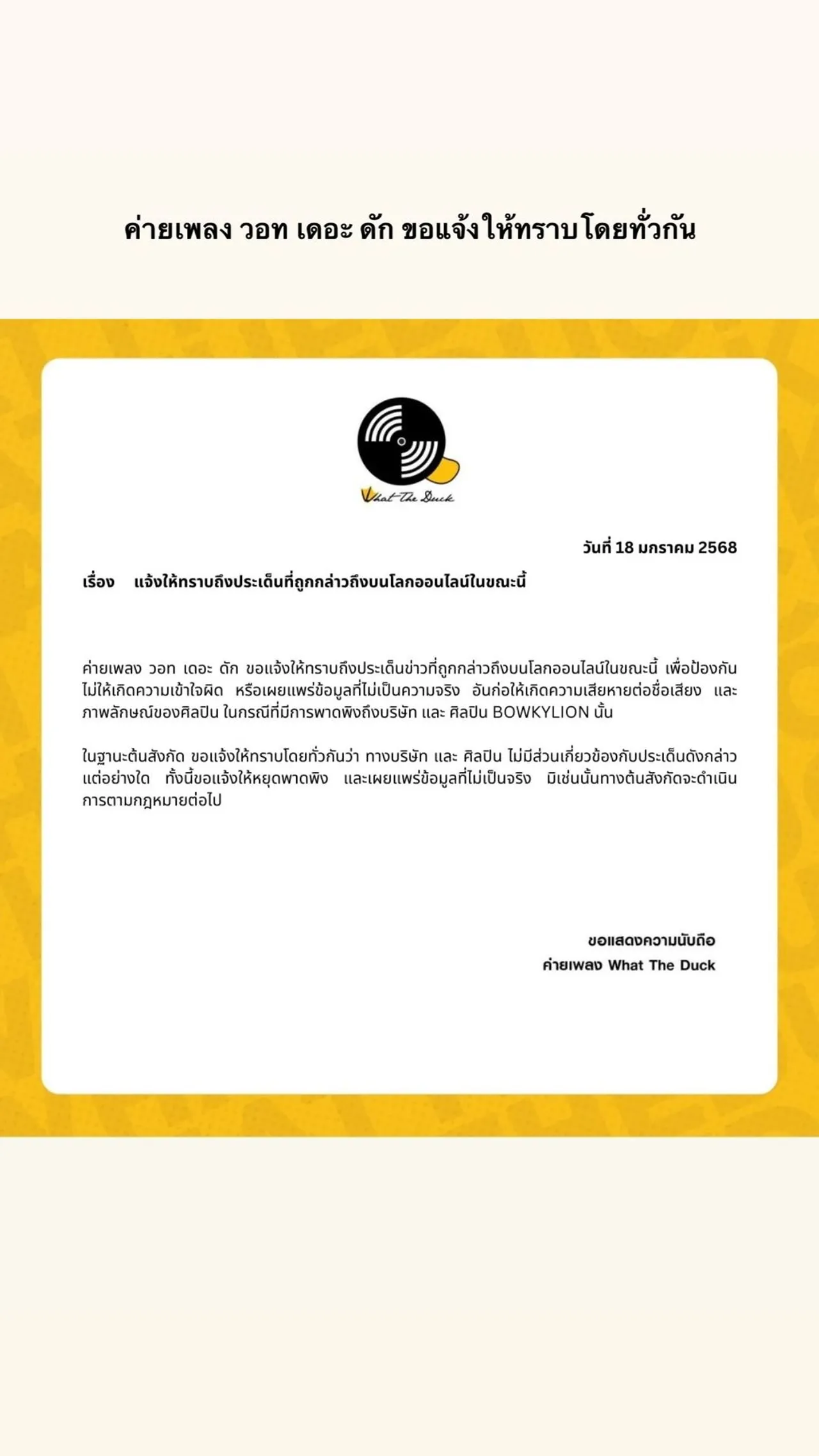 ค่ายเพลง วอท เดอะ ดัก ขอแจ้งให้ทราบโดยทั่วกัน

What The Duck

วันที่ 18 มกราคม 2568

เรื่อง แจ้งให้ทราบถึงประเด็นที่ถูกกล่าวถึงบนโลกออนไลน์ในขณะนี้

ค่ายเพลง วอท เดอะ ดัก ขอแจ้งให้ทราบถึงประเด็นข่าวที่ถูกกล่าวถึงบนโลกออนไลน์ในขณะนี้ เพื่อป้องกันไม่ให้เกิดความเข้าใจผิด หรือเผยแพร่ข้อมูลที่ไม่เป็นความจริง อันก่อให้เกิดความเสียหายต่อชื่อเสียง และภาพลักษณ์ของศิลปิน ในกรณีที่มีการพาดพิงถึงบริษัท และ ศิลปิน BOWKYLION นั้น

ในฐานะต้นสังกัด ขอแจ้งให้ทราบโดยทั่วกันว่า ทางบริษัท และ ศิลปิน ไม่มีส่วนเกี่ยวข้องกับประเด็นดังกล่าวแต่อย่างใด ทั้งนี้ขอแจ้งให้หยุดพาดพิง และเผยแพร่ข้อมูลที่ไม่เป็นจริง มิเช่นนั้นทางต้นสังกัดจะดำเนินการตามกฎหมายต่อไป

ขอแสดงความนับถือ
ค่ายเพลง What The Duck